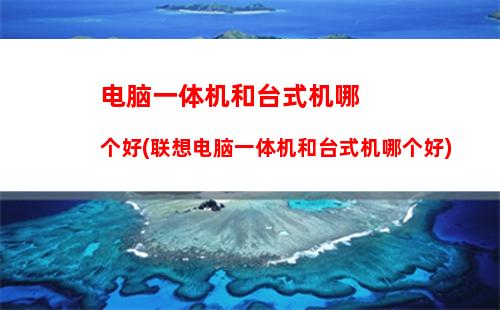 电脑一体机和台式机哪个好(联想电脑一体机和台式机哪个好)